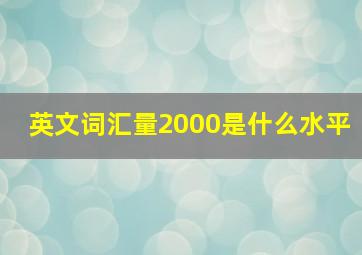 英文词汇量2000是什么水平